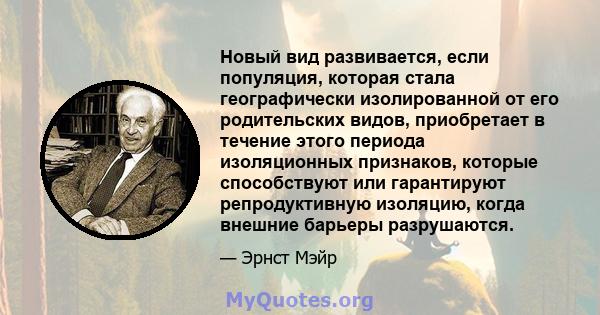 Новый вид развивается, если популяция, которая стала географически изолированной от его родительских видов, приобретает в течение этого периода изоляционных признаков, которые способствуют или гарантируют репродуктивную изоляцию, когда внешние барьеры разрушаются.

— Эрнст Мэйр

MyQuotes.org